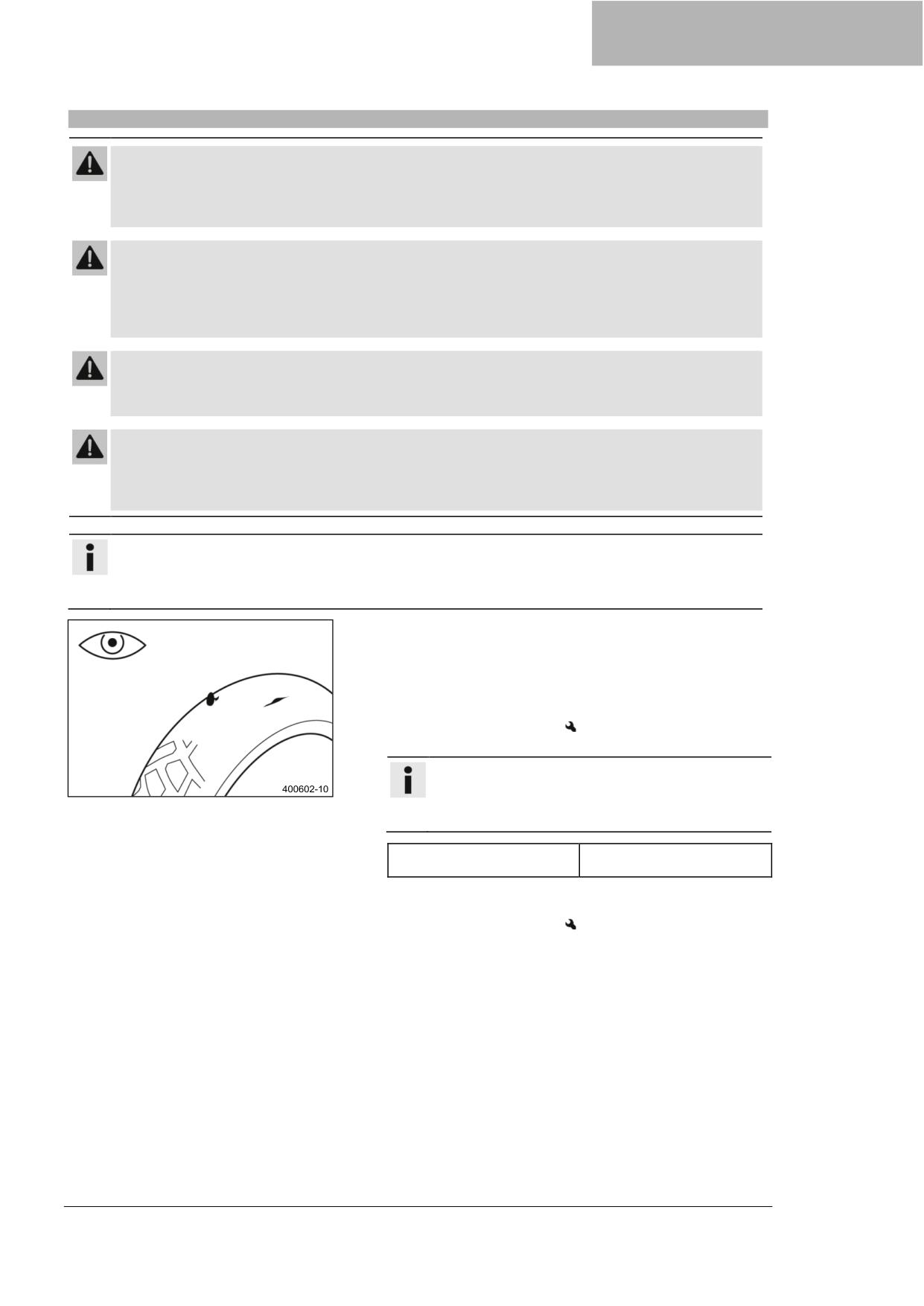 400602-10